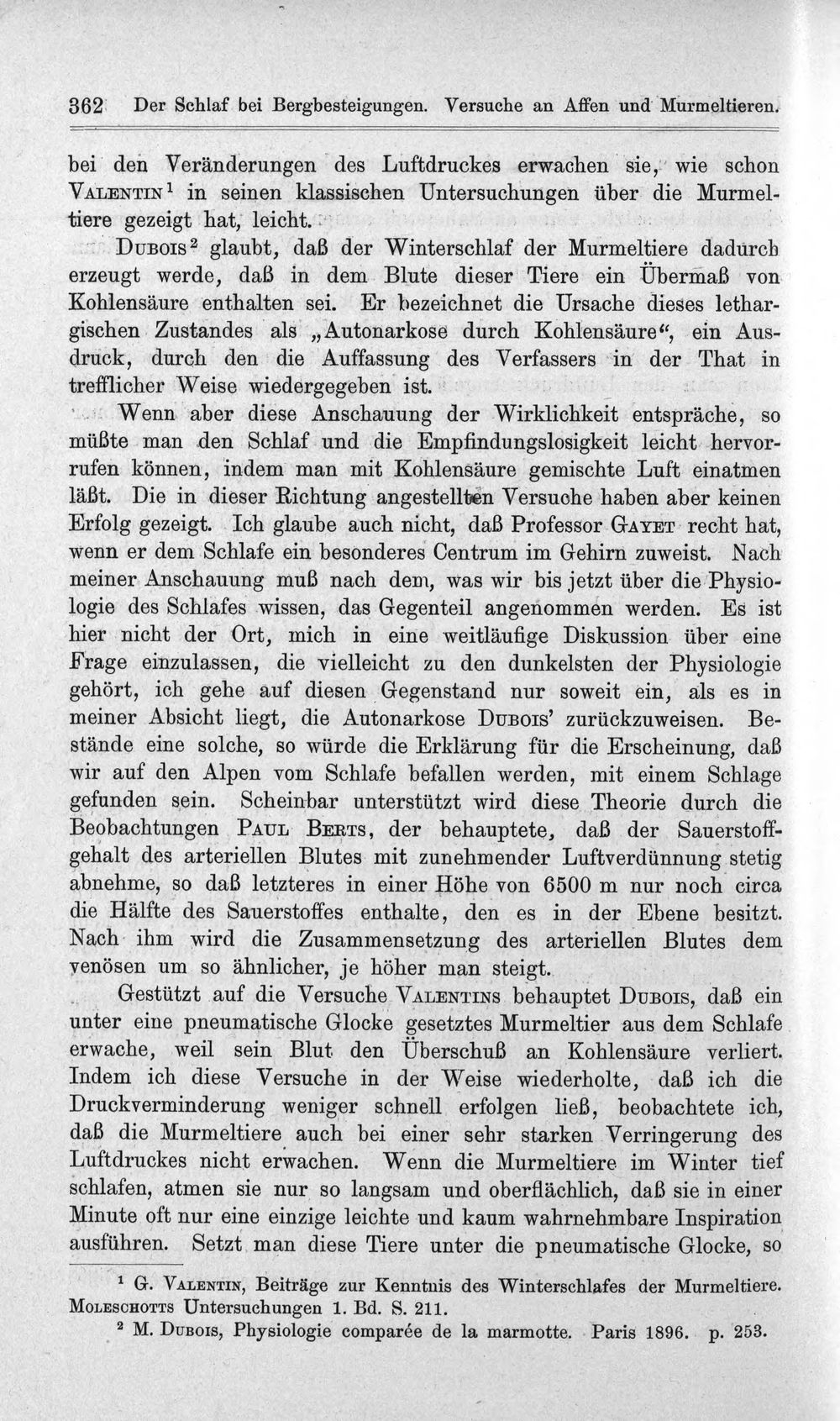 362 Der Schlaf bei Bergbesteigungen. Versuche an Affen und Murmeltieren.

bei den Veränderungen des Luftdruckes erwachen sie, wie schon Valentin$^{1}$ in seinen klassischen Untersuchungen über die Murmeltiere gezeigt hat, leicht.

Dubois$^{2}$ glaubt, daß der Winterschlaf der Murmeltiere dadurch erzeugt werde, daß in dem Blute dieser Tiere ein Übermaß von Kohlensäure enthalten sei. Er bezeichnet die Ursache dieses lethargischen Zustandes als „Autonarkose durch Kohlensäure“, ein Ausdruck, durch den die Auffassung des Verfassers in der That in trefflicher Weise wiedergegeben ist.

Wenn aber diese Anschauung der Wirklichkeit entspräche, so müßte man den Schlaf und die Empfindungslosigkeit leicht hervorrufen können, indem man mit Kohlensäure gemischte Luft einatmen läßt. Die in dieser Richtung angestellten Versuche haben aber keinen Erfolg gezeigt. Ich glaube auch nicht, daß Professor Gayet recht hat, wenn er dem Schlafe ein besonderes Centrum im Gehirn zuweist. Nach meiner Anschauung muß nach dem, was wir bis jetzt über die Physiologie des Schlafes wissen, das Gegenteil angenommen werden. Es ist hier nicht der Ort, mich in eine weitläufige Diskussion über eine Frage einzulassen, die vielleicht zu den dunkelsten der Physiologie gehört, ich gehe auf diesen Gegenstand nur soweit ein, als es in meiner Absicht liegt, die Autonarkose Dubois' zurückzuweisen. Bestände eine solche, so würde die Erklärung für die Erscheinung, daß wir auf den Alpen vom Schlafe befallen werden, mit einem Schlage gefunden sein. Scheinbar unterstützt wird diese Theorie durch die Beobachtungen Paul Berts, der behauptete, daß der Sauerstoffgehalt des arteriellen Blutes mit zunehmender Luftverdünnung stetig abnehme, so daß letzteres in einer Höhe von 6500 m nur noch circa die Hälfte des Sauerstoffes enthalte, den es in der Ebene besitzt. Nach ihm wird die Zusammensetzung des arteriellen Blutes dem venösen um so ähnlicher, je höher man steigt.

Gestützt auf die Versuche Valentins behauptet Dubois, daß ein unter eine pneumatische Glocke gesetztes Murmeltier aus dem Schlafe erwache, weil sein Blut den Überschuß an Kohlensäure verliert. Indem ich diese Versuche in der Weise wiederholte, daß ich die Druckverminderung weniger schnell erfolgen ließ, beobachtete ich, daß die Murmeltiere auch bei einer sehr starken Verringerung des Luftdruckes nicht erwachen. Wenn die Murmeltiere im Winter tief schlafen, atmen sie nur so langsam und oberflächlich, daß sie in einer Minute oft nur eine einzige leichte und kaum wahrnehmbare Inspiration ausführen. Setzt man diese Tiere unter die pneumatische Glocke, so

$^{1}$ G. Valentin, Beiträge zur Kenntnis des Winterschlafes der Murmeltiere. Moleschotts Untersuchungen 1. Bd. S. 211.

$^{2}$ M. Dubois, Physiologie comparée de la marmotte. Paris 1896. p. 253.